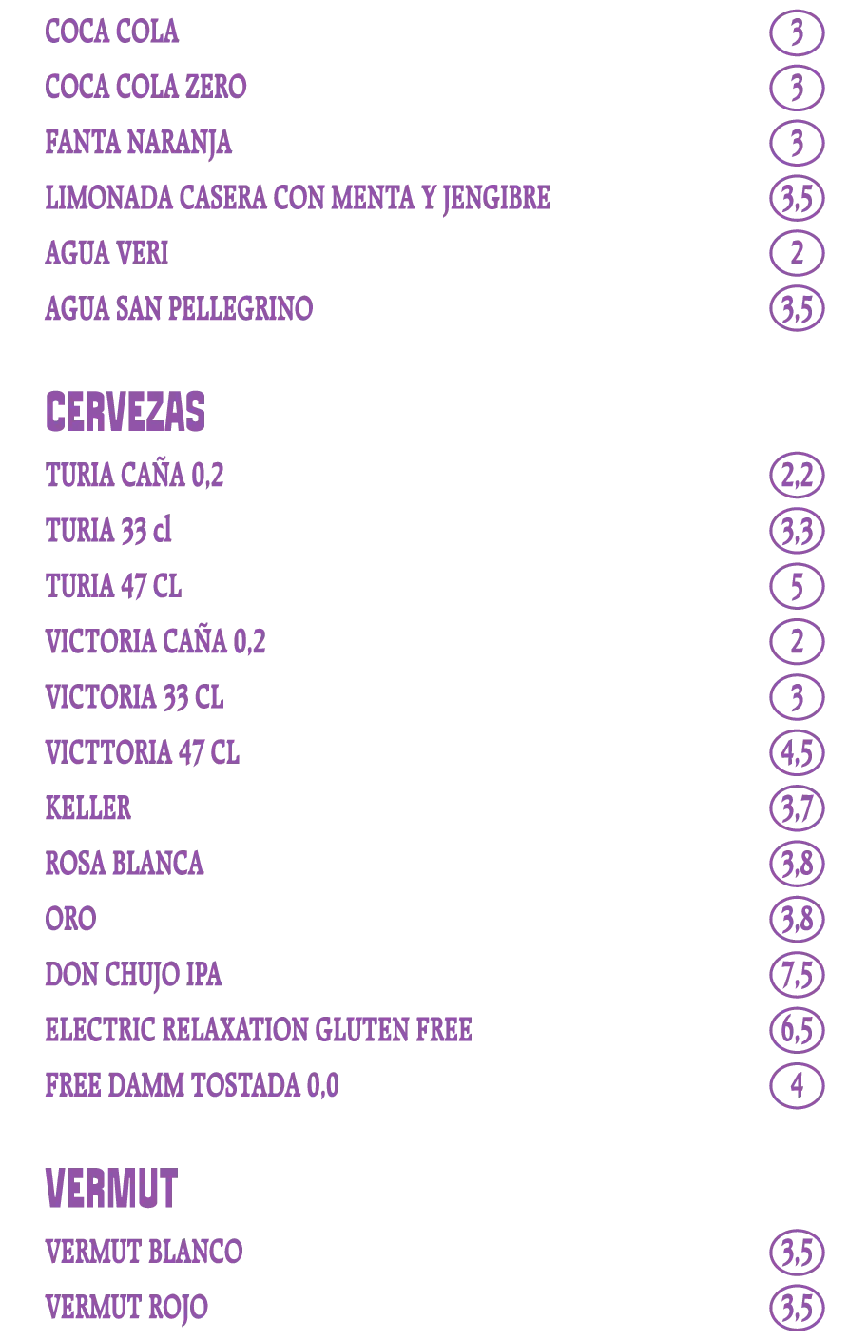 COCA COLA 3
COCA COLA ZERO 3
FANTA NARANJA 3
LIMONADA CASERA CON MENTA Y JENGIBRE 3,5
AGUA VERI 2
AGUA SAN PELLEGRINO 3,5

CERVEZAS

TURIA CAÑA 0,2 2,2
TURIA 33 cl 3,3
TURIA 47 CL 5
VICTORIA CAÑA 0,2 2
VICTORIA 33 CL 3
VICTTORIA 47 CL 4,5
KELLER 3,7
ROSA BLANCA 3,8
ORO 3,8
DON CHUJO IPA 7,5
ELECTRIC RELAXATION GLUTEN FREE 6,5
FREE DAMM TOSTADA 0,0 4

VERMUT

VERMUT BLANCO 3,5
VERMUT ROJO 3,5